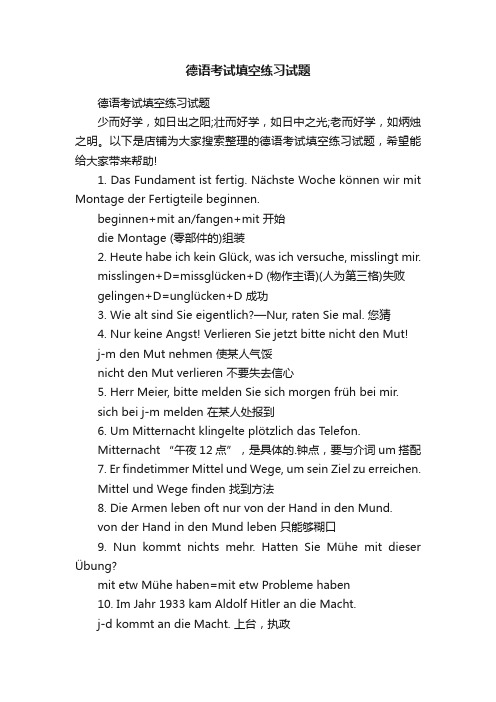 德语考试填空练习试题

德语考试填空练习试题

少而好学，如日出之阳;壮而好学，如日中之光;老而好学，如炳烛之明。以下是店铺为大家搜索整理的德语考试填空练习试题，希望能给大家带来帮助!

1. Das Fundament ist fertig. Nächste Woche können wir mit Montage der Fertigteile beginnen.

beginnen+mit an/fangen+mit 开始

die Montage (零部件的)组装

2. Heute habe ich kein Glück, was ich versuche, misslingt mir.

misslingen+D=missglücken+D (物作主语)(人为第三格)失败

gelingen+D=unglücken+D 成功

3. Wie alt sind Sie eigentlich?—Nur, raten Sie mal. 您猜

4. Nur keine Angst! Verlieren Sie jetzt bitte nicht den Mut!

j-m den Mut nehmen 使某人气馁

nicht den Mut verlieren 不要失去信心

5. Herr Meier, bitte melden Sie sich morgen früh bei mir.

sich bei j-m melden 在某人处报到

6. Um Mitternacht klingelte plötzlich das Telefon.

Mitternacht “午夜 12 点”，是具体的.钟点，要与介词 um 搭配

7. Er findetimmer Mittel und Wege, um sein Ziel zu erreichen.

Mittel und Wege finden 找到方法

8. Die Armen leben oft nur von der Hand in den Mund.

von der Hand in den Mund leben 只能够糊口

9. Nun kommt nichts mehr. Hatten Sie Mühe mit dieser Übung?

mit etw Mühe haben=mit etw Probleme haben

10. Im Jahr 1933 kam Aldolf Hitler an die Macht.

j-d kommt an die Macht. 上台，执政